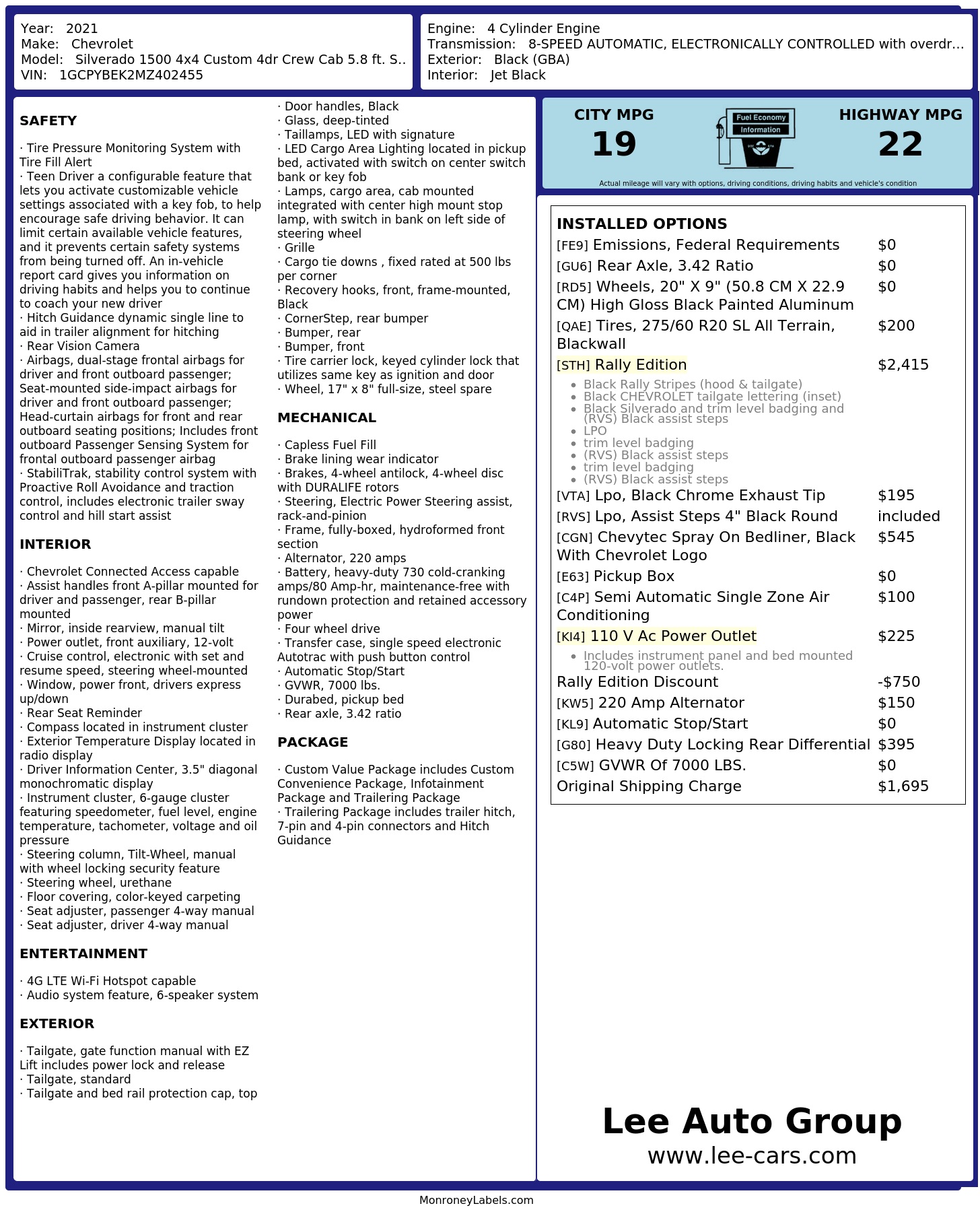 Year: 2021
Make: Chevrolet
Model: Silverado 1500 4x4 Custom 4dr Crew Cab 5.8 ft. S..
VIN: 1GCPYBEK2MZ402455

Engine: 4 Cylinder Engine
Transmission: 8-SPEED AUTOMATIC, ELECTRONICALLY CONTROLLED with overdr...
Exterior: Black (GBA)
Interior: Jet Black

SAFETY

· Tire Pressure Monitoring System with Tire Fill Alert
· Teen Driver a configurable feature that lets you activate customizable vehicle settings associated with a key fob, to help encourage safe driving behavior. It can limit certain available vehicle features, and it prevents certain safety systems from being turned off. An in-vehicle report card gives you information on driving habits and helps you to continue to coach your new driver
· Hitch Guidance dynamic single line to aid in trailer alignment for hitching
· Rear Vision Camera
· Airbags, dual-stage frontal airbags for driver and front outboard passenger; Seat-mounted side-impact airbags for driver and front outboard passenger; Head-curtain airbags for front and rear outboard seating positions; Includes front outboard Passenger Sensing System for frontal outboard passenger airbag
· StabiliTrak, stability control system with Proactive Roll Avoidance and traction control, includes electronic trailer sway control and hill start assist

INTERIOR

· Chevrolet Connected Access capable
· Assist handles front A-pillar mounted for driver and passenger, rear B-pillar mounted
· Mirror, inside rearview, manual tilt
· Power outlet, front auxiliary, 12-volt
· Cruise control, electronic with set and resume speed, steering wheel-mounted
· Window, power front, drivers express up/down
· Rear Seat Reminder
· Compass located in instrument cluster
· Exterior Temperature Display located in radio display
· Driver Information Center, 3.5" diagonal monochromatic display
· Instrument cluster, 6-gauge cluster featuring speedometer, fuel level, engine temperature, tachometer, voltage and oil pressure
· Steering column, Tilt-Wheel, manual with wheel locking security feature
· Steering wheel, urethane
· Floor covering, color-keyed carpeting
· Seat adjuster, passenger 4-way manual
· Seat adjuster, driver 4-way manual

ENTERTAINMENT

· 4G LTE Wi-Fi Hotspot capable
· Audio system feature, 6-speaker system

EXTERIOR

· Tailgate, gate function manual with EZ Lift includes power lock and release
· Tailgate, standard
· Tailgate and bed rail protection cap, top
· Door handles, Black
· Glass, deep-tinted
· Taillamps, LED with signature
· LED Cargo Area Lighting located in pickup bed, activated with switch on center switch bank or key fob
· Lamps, cargo area, cab mounted integrated with center high mount stop lamp, with switch in bank on left side of steering wheel
· Grille
· Cargo tie downs , fixed rated at 500 lbs per corner
· Recovery hooks, front, frame-mounted, Black
· CornerStep, rear bumper
· Bumper, rear
· Bumper, front
· Tire carrier lock, keyed cylinder lock that utilizes same key as ignition and door
· Wheel, 17" x 8" full-size, steel spare

MECHANICAL

· Capless Fuel Fill
· Brake lining wear indicator
· Brakes, 4-wheel antilock, 4-wheel disc with DURALIFE rotors
· Steering, Electric Power Steering assist, rack-and-pinion
· Frame, fully-boxed, hydroformed front section
· Alternator, 220 amps
· Battery, heavy-duty 730 cold-cranking amps/80 Amp-hr, maintenance-free with rundown protection and retained accessory power
· Four wheel drive
· Transfer case, single speed electronic Autotrac with push button control
· Automatic Stop/Start
· GVWR, 7000 lbs.
· Durabed, pickup bed
· Rear axle, 3.42 ratio

PACKAGE

· Custom Value Package includes Custom Convenience Package, Infotainment Package and Trailering Package
· Trailering Package includes trailer hitch, 7-pin and 4-pin connectors and Hitch Guidance

CITY MPG
19
Fuel Economy
Information
HIGHWAY MPG
22
Actual mileage will vary with options, driving conditions, driving habits and vehicle's condition

INSTALLED OPTIONS
[FE9] Emissions, Federal Requirements $0
[GU6] Rear Axle, 3.42 Ratio $0
[RD5] Wheels, 20" X 9" (50.8 CM X 22.9 CM) High Gloss Black Painted Aluminum $0
[QAE] Tires, 275/60 R20 SL All Terrain, Blackwall $200
[STH] Rally Edition $2,415
• Black Rally Stripes (hood & tailgate)
• Black CHEVROLET tailgate lettering (inset)
• Black Silverado and trim level badging and (RVS) Black assist steps
• LPO
• trim level badging
• (RVS) Black assist steps
• trim level badging
• (RVS) Black assist steps
[VTA] Lpo, Black Chrome Exhaust Tip $195
[RVS] Lpo, Assist Steps 4" Black Round included
[CGN] Chevytec Spray On Bedliner, Black With Chevrolet Logo $545
[E63] Pickup Box $0
[C4P] Semi Automatic Single Zone Air Conditioning $100
[KI4] 110 V Ac Power Outlet $225
• Includes instrument panel and bed mounted 120-volt power outlets.
Rally Edition Discount -$750
[KW5] 220 Amp Alternator $150
[KL9] Automatic Stop/Start $0
[G80] Heavy Duty Locking Rear Differential $395
[C5W] GVWR Of 7000 LBS. $0
Original Shipping Charge $1,695

Lee Auto Group
www.lee-cars.com

MonroneyLabels.com